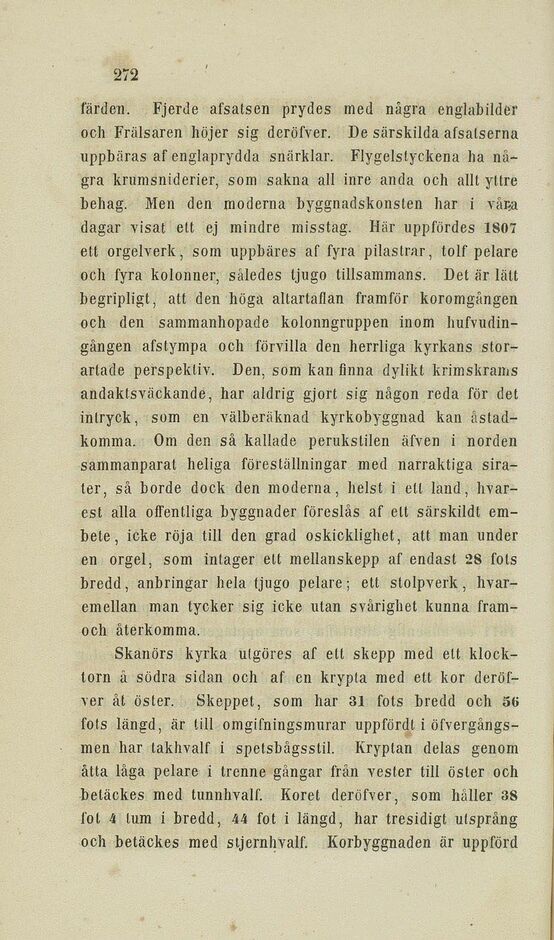 272

färden. Fjerde afsatsen prydes med några englabilder och Frälsaren höjer sig deröfver. De särskilda afsatserna uppbäras af englaprydda snärklar. Flygelstyckena ha några krumsniderier, som sakna all inre anda och allt yttre behag. Men den moderna byggnadskonsten har i våra dagar visat ett ej mindre misstag. Här uppfördes 1807 ett orgelverk, som uppbäres af fyra pilastrar, tolf pelare och fyra kolonner, således tjugo tillsammans. Det är lätt begripligt, att den höga altartaflan framför koromgången och den sammanhopade kolonngruppen inom hufvudingången afstympa och förvilla den herrliga kyrkans storartade perspektiv. Den, som kan finna dylikt krimskrams andaktsväckande, har aldrig gjort sig någon reda för det intryck, som en välberäknad kyrkobyggnad kan åstadkomma. Om den så kallade perukstilen äfven i norden sammanparat heliga föreställningar med narraktiga sirater, så borde dock den moderna, helst i ett land, hvarest alla offentliga byggnader föreslås af ett särskildt embete, icke röja till den grad oskicklighet, att man under en orgel, som intager ett mellanskepp af endast 28 fots bredd, anbringar hela tjugo pelare; ett stolpverk, hvaremellan man tycker sig icke utan svårighet kunna fram- och återkomma.

Skanörs kyrka utgöres af ett skepp med ett klocktorn å södra sidan och af en krypta med ett kor deröfver åt öster. Skeppet, som har 31 fots bredd och 56 fots längd, är till omgifningsmurar uppfördt i öfvergångsmen har takhvalf i spetsbågsstil. Kryptan delas genom åtta låga pelare i trenne gångar från vester till öster och betäckes med tunnhvalf. Koret deröfver, som håller 38 fot 4 tum i bredd, 44 fot i längd, har tresidigt utsprång och betäckes med stjernhvalf. Korbyggnaden är uppförd